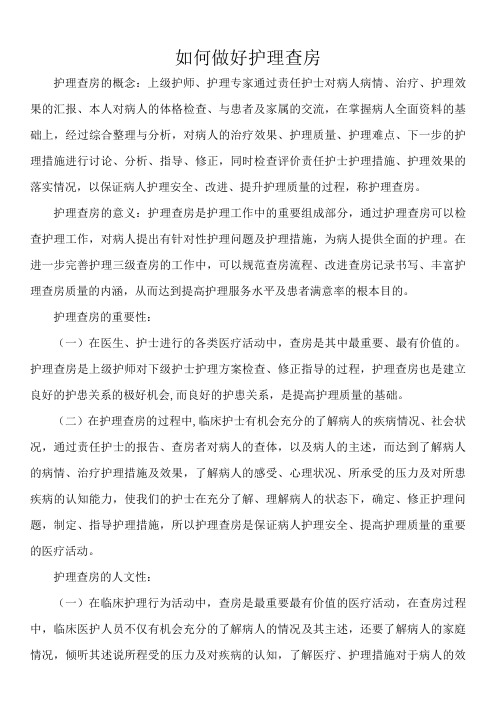 如何做好护理查房

护理查房的概念：上级护师、护理专家通过责任护士对病人病情、治疗、护理效果的汇报、本人对病人的体格检查、与患者及家属的交流，在掌握病人全面资料的基础上，经过综合整理与分析，对病人的治疗效果、护理质量、护理难点、下一步的护理措施进行讨论、分析、指导、修正，同时检查评价责任护士护理措施、护理效果的落实情况，以保证病人护理安全、改进、提升护理质量的过程，称护理查房。

护理查房的意义：护理查房是护理工作中的重要组成部分，通过护理查房可以检查护理工作，对病人提出有针对性护理问题及护理措施，为病人提供全面的护理。在进一步完善护理三级查房的工作中，可以规范查房流程、改进查房记录书写、丰富护理查房质量的内涵，从而达到提高护理服务水平及患者满意率的根本目的。

护理查房的重要性：

（一）在医生、护士进行的各类医疗活动中，查房是其中最重要、最有价值的。护理查房是上级护师对下级护士护理方案检查、修正指导的过程，护理查房也是建立良好的护患关系的极好机会,而良好的护患关系，是提高护理质量的基础。

（二）在护理查房的过程中,临床护士有机会充分的了解病人的疾病情况、社会状况，通过责任护士的报告、查房者对病人的查体，以及病人的主述，而达到了解病人的病情、治疗护理措施及效果，了解病人的感受、心理状况、所承受的压力及对所患疾病的认知能力，使我们的护士在充分了解、理解病人的状态下，确定、修正护理问题，制定、指导护理措施，所以护理查房是保证病人护理安全、提高护理质量的重要的医疗活动。

护理查房的人文性：

（一）在临床护理行为活动中，查房是最重要最有价值的医疗活动，在查房过程中，临床医护人员不仅有机会充分的了解病人的情况及其主述，还要了解病人的家庭情况，倾听其述说所程受的压力及对疾病的认知，了解医疗、护理措施对于病人的效